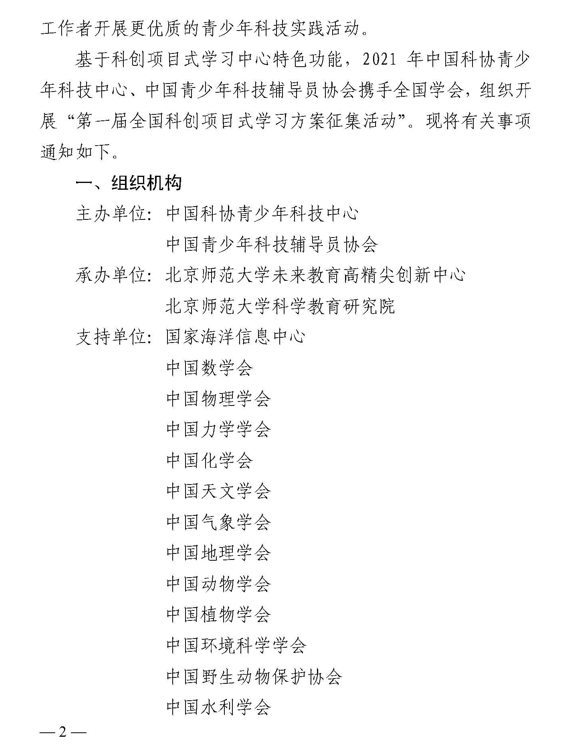 工作者开展更优质的青少年科技实践活动。

基于科创项目式学习中心特色功能，2021 年中国科协青少年科技中心、中国青少年科技辅导员协会携手全国学会，组织开展“第一届全国科创项目式学习方案征集活动”。现将有关事项通知如下。

一、组织机构

主办单位：中国科协青少年科技中心
中国青少年科技辅导员协会

承办单位：北京师范大学未来教育高精尖创新中心
北京师范大学科学教育研究院

支持单位：国家海洋信息中心
中国数学会
中国物理学会
中国力学学会
中国化学会
中国天文学会
中国气象学会
中国地理学会
中国动物学会
中国植物学会
中国环境科学学会
中国野生动物保护协会
中国水利学会

—2—